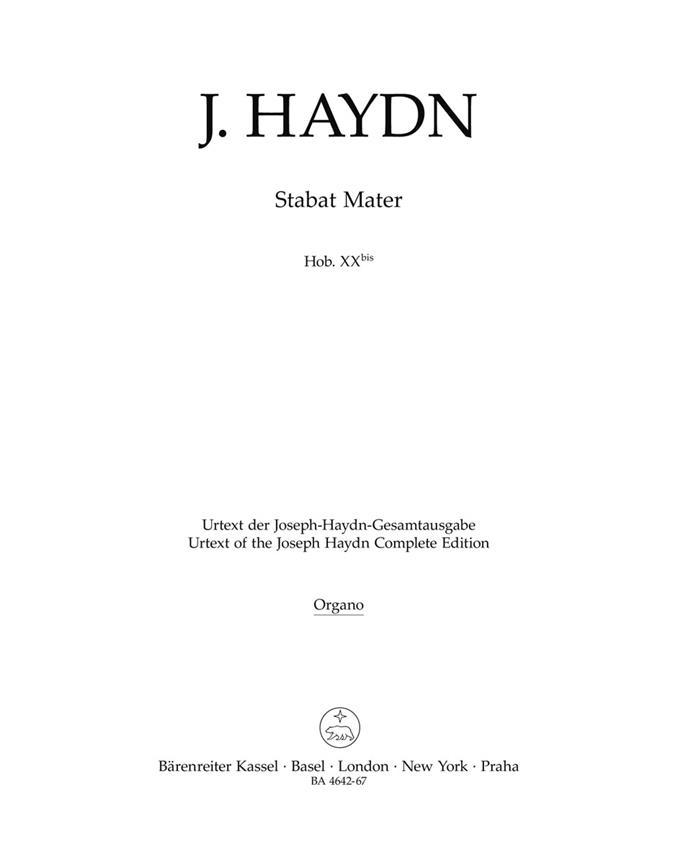 J. HAYDN

Stabat Mater

Hob. XX$^{bis}$

Urtext der Joseph-Haydn-Gesamtausgabe
Urtext of the Joseph Haydn Complete Edition

Organo

Bärenreiter Kassel · Basel · London · New York · Praha
BA 4642-67